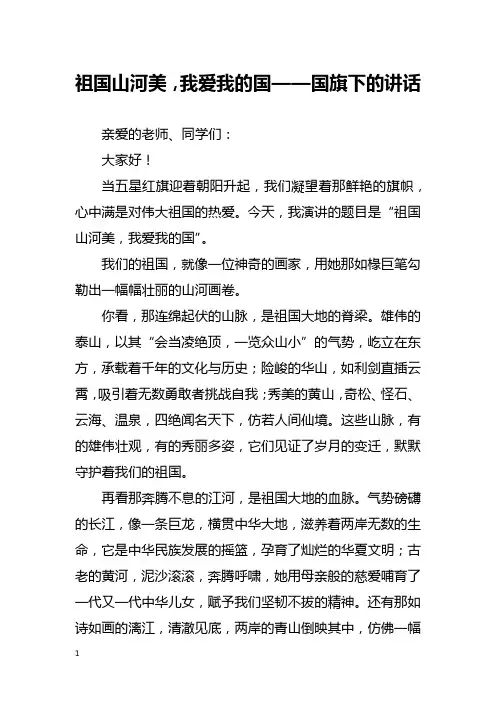 祖国山河美，我爱我的国——国旗下的讲话

亲爱的老师、同学们：

大家好！

当五星红旗迎着朝阳升起，我们凝望着那鲜艳的旗帜，心中满是对伟大祖国的热爱。今天，我演讲的题目是“祖国山河美，我爱我的国”。

我们的祖国，就像一位神奇的画家，用她那如椽巨笔勾勒出一幅幅壮丽的山河画卷。

你看，那连绵起伏的山脉，是祖国大地的脊梁。雄伟的泰山，以其“会当凌绝顶，一览众山小”的气势，屹立在东方，承载着千年的文化与历史；险峻的华山，如利剑直插云霄，吸引着无数勇敢者挑战自我；秀美的黄山，奇松、怪石、云海、温泉，四绝闻名天下，仿若人间仙境。这些山脉，有的雄伟壮观，有的秀丽多姿，它们见证了岁月的变迁，默默守护着我们的祖国。

再看那奔腾不息的江河，是祖国大地的血脉。气势磅礴的长江，像一条巨龙，横贯中华大地，滋养着两岸无数的生命，它是中华民族发展的摇篮，孕育了灿烂的华夏文明；古老的黄河，泥沙滚滚，奔腾呼啸，她用母亲般的慈爱哺育了一代又一代中华儿女，赋予我们坚韧不拔的精神。还有那如诗如画的漓江，清澈见底，两岸的青山倒映其中，仿佛一幅

1